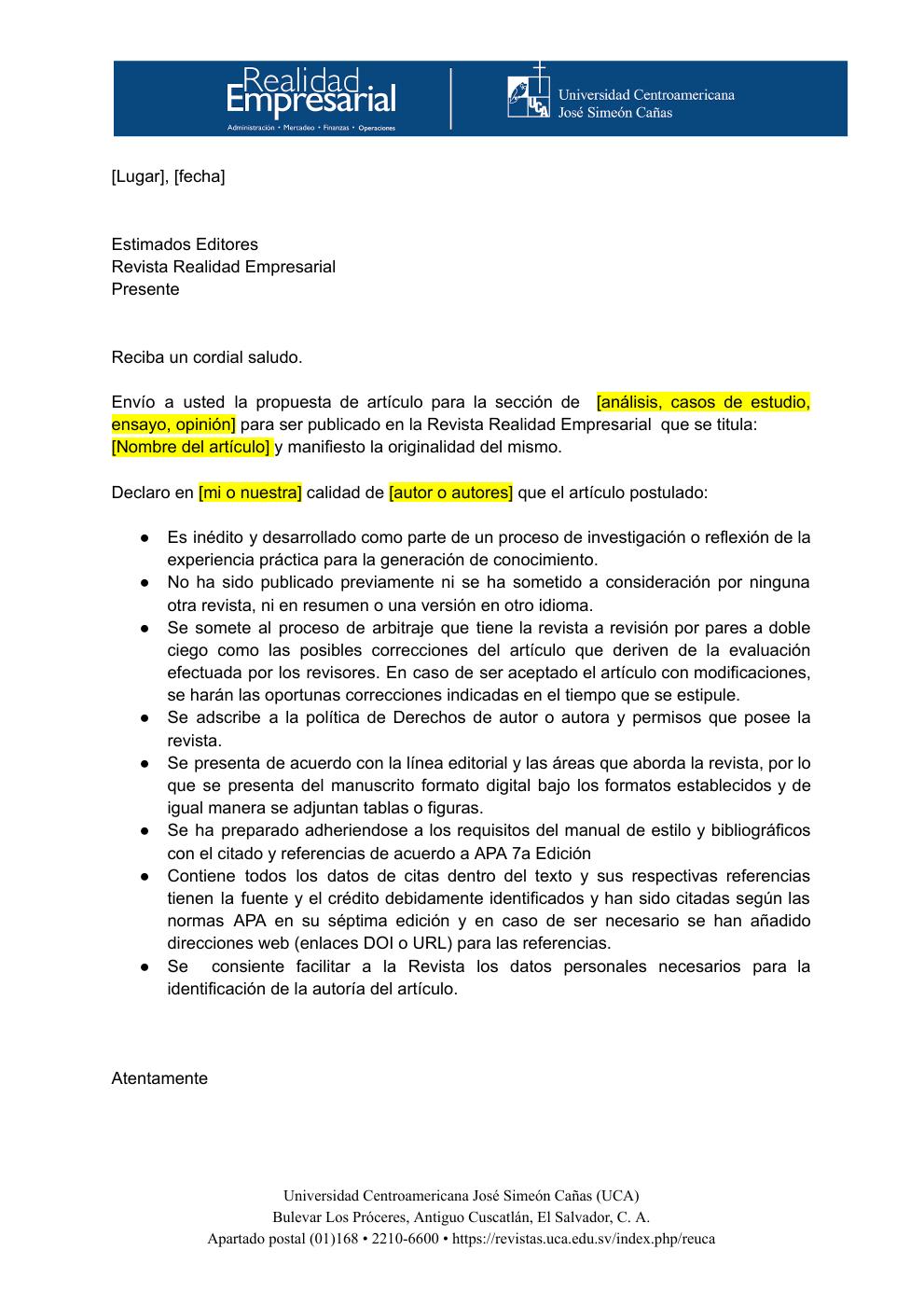 Realidad Empresarial
Administración • Mercadeo • Finanzas • Operaciones

UCA
Universidad Centroamericana José Simeón Cañas

[Lugar], [fecha]

Estimados Editores
Revista Realidad Empresarial
Presente

Reciba un cordial saludo.

Envío a usted la propuesta de artículo para la sección de [análisis, casos de estudio, ensayo, opinión] para ser publicado en la Revista Realidad Empresarial que se titula: [Nombre del artículo] y manifiesto la originalidad del mismo.

Declaro en [mi o nuestra] calidad de [autor o autores] que el artículo postulado:

● Es inédito y desarrollado como parte de un proceso de investigación o reflexión de la experiencia práctica para la generación de conocimiento.
● No ha sido publicado previamente ni se ha sometido a consideración por ninguna otra revista, ni en resumen o una versión en otro idioma.
● Se somete al proceso de arbitraje que tiene la revista a revisión por pares a doble ciego como las posibles correcciones del artículo que deriven de la evaluación efectuada por los revisores. En caso de ser aceptado el artículo con modificaciones, se harán las oportunas correcciones indicadas en el tiempo que se estipule.
● Se adscribe a la política de Derechos de autor o autora y permisos que posee la revista.
● Se presenta de acuerdo con la línea editorial y las áreas que aborda la revista, por lo que se presenta del manuscrito formato digital bajo los formatos establecidos y de igual manera se adjuntan tablas o figuras.
● Se ha preparado adheriendose a los requisitos del manual de estilo y bibliográficos con el citado y referencias de acuerdo a APA 7a Edición
● Contiene todos los datos de citas dentro del texto y sus respectivas referencias tienen la fuente y el crédito debidamente identificados y han sido citadas según las normas APA en su séptima edición y en caso de ser necesario se han añadido direcciones web (enlaces DOI o URL) para las referencias.
● Se consiente facilitar a la Revista los datos personales necesarios para la identificación de la autoría del artículo.

Atentamente

Universidad Centroamericana José Simeón Cañas (UCA)
Bulevar Los Próceres, Antiguo Cuscatlán, El Salvador, C. A.
Apartado postal (01)168 • 2210-6600 • https://revistas.uca.edu.sv/index.php/reuca